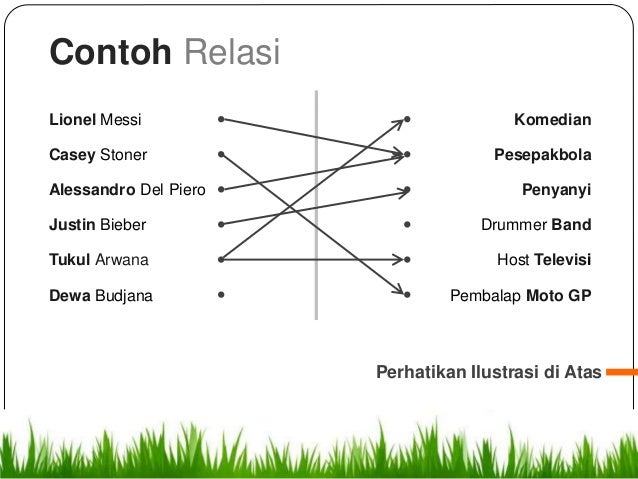 Contoh Relasi

Lionel Messi
Casey Stoner
Alessandro Del Piero
Justin Bieber
Tukul Arwana
Dewa Budjana

Komedian
Pesepakbola
Penyanyi
Drummer Band
Host Televisi
Pembalap Moto GP

Perhatikan Ilustrasi di Atas